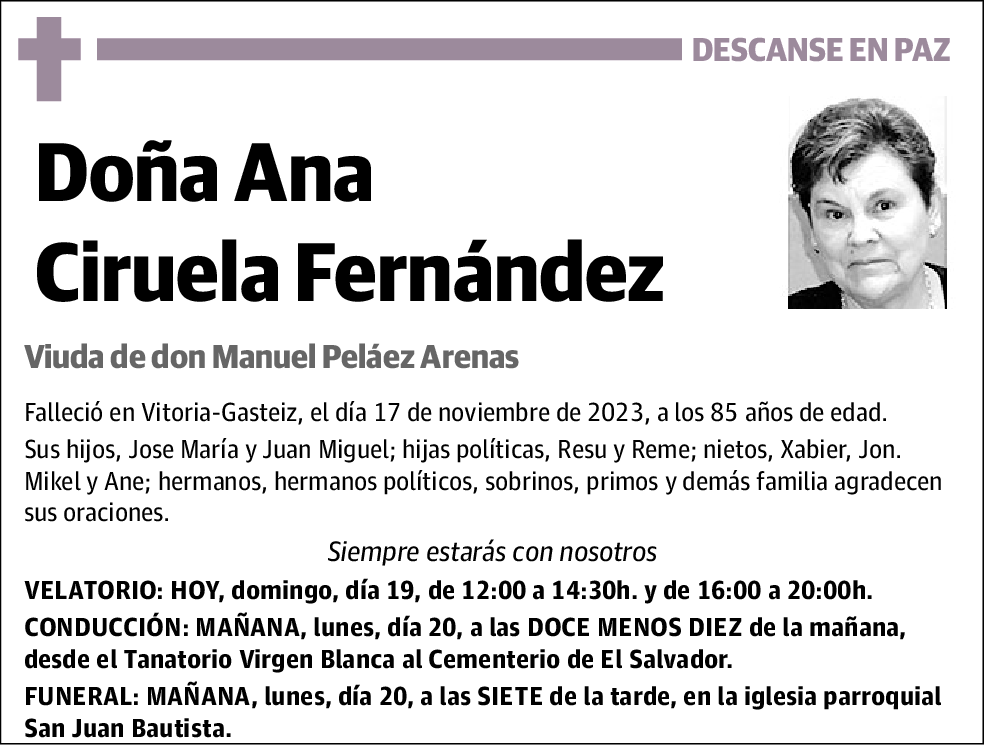 DESCANSE EN PAZ

Doña Ana Ciruela Fernández

Viuda de don Manuel Peláez Arenas

Falleció en Vitoria-Gasteiz, el día 17 de noviembre de 2023, a los 85 años de edad.

Sus hijos, Jose María y Juan Miguel; hijas políticas, Resu y Reme; nietos, Xabier, Jon. Mikel y Ane; hermanos, hermanos políticos, sobrinos, primos y demás familia agradecen sus oraciones.

Siempre estarás con nosotros

VELATORIO: HOY, domingo, día 19, de 12:00 a 14:30h. y de 16:00 a 20:00h.

CONDUCCIÓN: MAÑANA, lunes, día 20, a las DOCE MENOS DIEZ de la mañana, desde el Tanatorio Virgen Blanca al Cementerio de El Salvador.

FUNERAL: MAÑANA, lunes, día 20, a las SIETE de la tarde, en la iglesia parroquial San Juan Bautista.